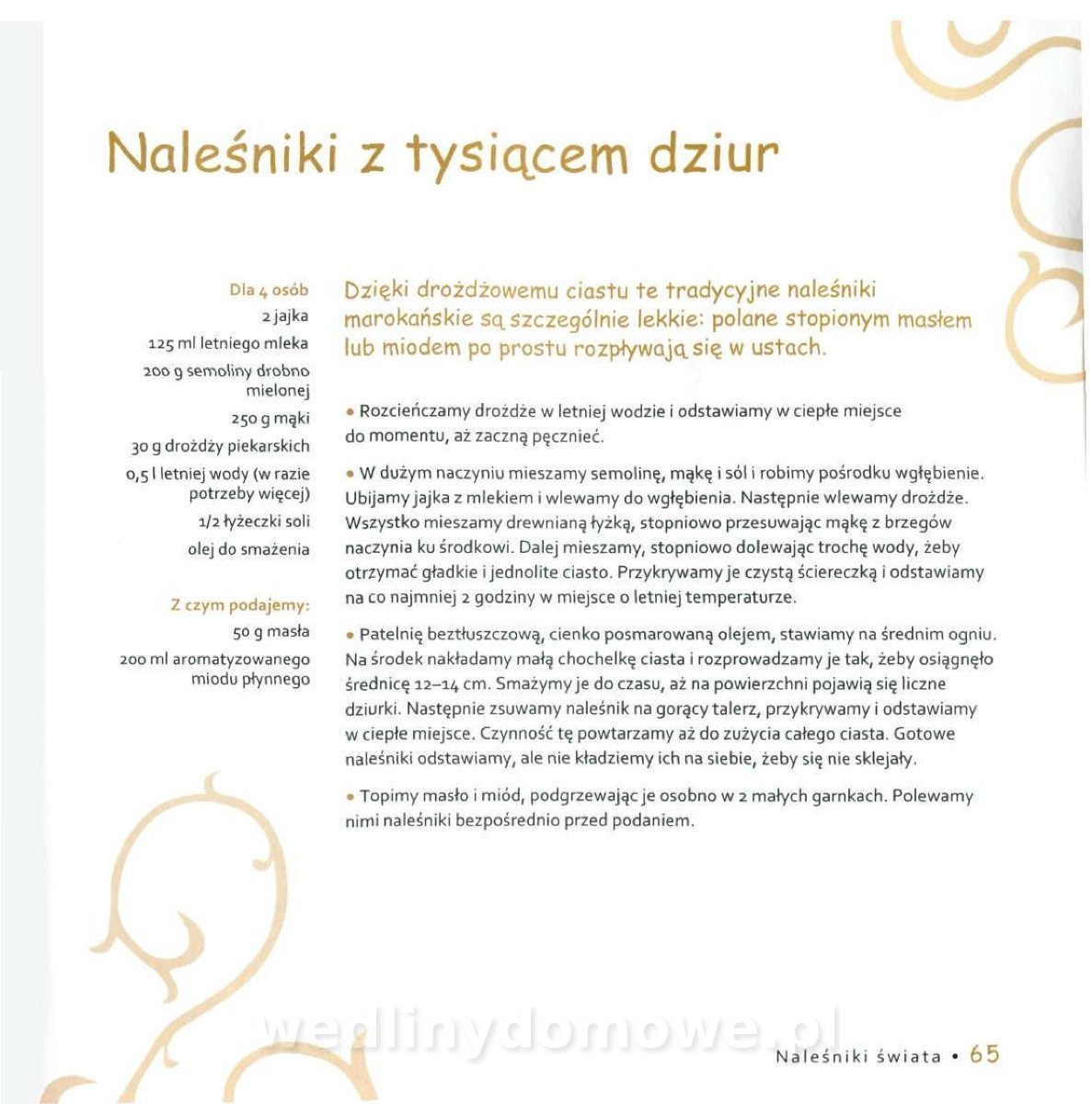 Naleśniki z tysiącem dziur

Dla 4 osób
2 jajka
125 ml letniego mleka
200 g semoliny drobno mielonej
250 g mąki
30 g drożdży piekarskich
0,5 l letniej wody (w razie potrzeby więcej)
1/2 łyżeczki soli
olej do smażenia

Z czym podajemy:
50 g masła
200 ml aromatyzowanego miodu płynnego

Dzięki drożdżowemu ciastu te tradycyjne naleśniki marokańskie są szczególnie lekkie: polane stopionym masłem lub miodem po prostu rozpływają się w ustach.

• Rozcieńczamy drożdże w letniej wodzie i odstawiamy w ciepłe miejsce do momentu, aż zaczną pęcznieć.

• W dużym naczyniu mieszamy semolinę, mąkę i sól i robimy pośrodku wgłębienie. Ubijamy jajka z mlekiem i wlewamy do wgłębienia. Następnie wlewamy drożdże. Wszystko mieszamy drewnianą łyżką, stopniowo przesuwając mąkę z brzegów naczynia ku środkowi. Dalej mieszamy, stopniowo dolewając trochę wody, żeby otrzymać gładkie i jednolite ciasto. Przykrywamy je czystą ściereczką i odstawiamy na co najmniej 2 godziny w miejsce o letniej temperaturze.

• Patelnię beztłuszczową, cienko posmarowaną olejem, stawiamy na średnim ogniu. Na środek nakładamy małą chochelkę ciasta i rozprowadzamy je tak, żeby osiągnęło średnicę 12–14 cm. Smażymy je do czasu, aż na powierzchni pojawią się liczne dziurki. Następnie zsuwamy naleśnik na gorący talerz, przykrywamy i odstawiamy w ciepłe miejsce. Czynność tę powtarzamy aż do zużycia całego ciasta. Gotowe naleśniki odstawiamy, ale nie kładziemy ich na siebie, żeby się nie sklejały.

• Topimy masło i miód, podgrzewając je osobno w 2 małych garnkach. Polewamy nimi naleśniki bezpośrednio przed podaniem.

wedlinydomowe.pl

Naleśniki świata • 65